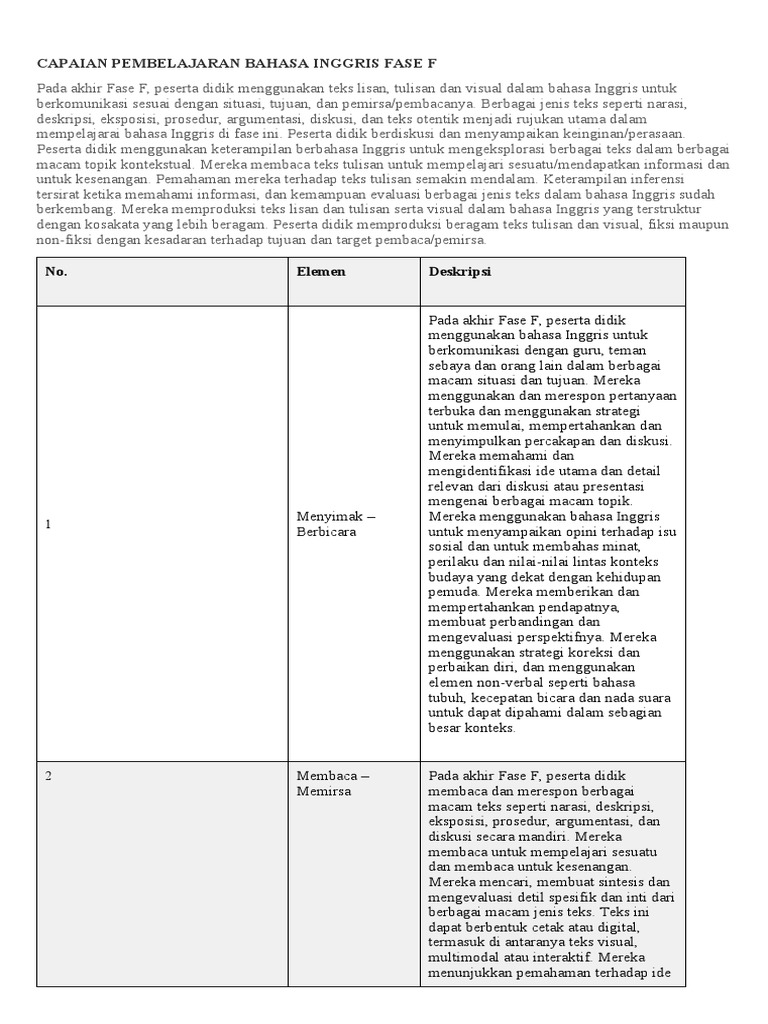 CAPAIAN PEMBELAJARAN BAHASA INGGRIS FASE F

Pada akhir Fase F, peserta didik menggunakan teks lisan, tulisan dan visual dalam bahasa Inggris untuk berkomunikasi sesuai dengan situasi, tujuan, dan pemirsa/pembacanya. Berbagai jenis teks seperti narasi, deskripsi, eksposisi, prosedur, argumentasi, diskusi, dan teks otentik menjadi rujukan utama dalam mempelajarai bahasa Inggris di fase ini. Peserta didik berdiskusi dan menyampaikan keinginan/perasaan. Peserta didik menggunakan keterampilan berbahasa Inggris untuk mengeksplorasi berbagai teks dalam berbagai macam topik kontekstual. Mereka membaca teks tulisan untuk mempelajari sesuatu/mendapatkan informasi dan untuk kesenangan. Pemahaman mereka terhadap teks tulisan semakin mendalam. Keterampilan inferensi tersirat ketika memahami informasi, dan kemampuan evaluasi berbagai jenis teks dalam bahasa Inggris sudah berkembang. Mereka memproduksi teks lisan dan tulisan serta visual dalam bahasa Inggris yang terstruktur dengan kosakata yang lebih beragam. Peserta didik memproduksi beragam teks tulisan dan visual, fiksi maupun non-fiksi dengan kesadaran terhadap tujuan dan target pembaca/pemirsa.

| No. | Elemen | Deskripsi |
|---|---|---|
| 1 | Menyimak – Berbicara | Pada akhir Fase F, peserta didik menggunakan bahasa Inggris untuk berkomunikasi dengan guru, teman sebaya dan orang lain dalam berbagai macam situasi dan tujuan. Mereka menggunakan dan merespon pertanyaan terbuka dan menggunakan strategi untuk memulai, mempertahankan dan menyimpulkan percakapan dan diskusi. Mereka memahami dan mengidentifikasi ide utama dan detail relevan dari diskusi atau presentasi mengenai berbagai macam topik. Mereka menggunakan bahasa Inggris untuk menyampaikan opini terhadap isu sosial dan untuk membahas minat, perilaku dan nilai-nilai lintas konteks budaya yang dekat dengan kehidupan pemuda. Mereka memberikan dan mempertahankan pendapatnya, membuat perbandingan dan mengevaluasi perspektifnya. Mereka menggunakan strategi koreksi dan perbaikan diri, dan menggunakan elemen non-verbal seperti bahasa tubuh, kecepatan bicara dan nada suara untuk dapat dipahami dalam sebagian besar konteks. |
| 2 | Membaca – Memirsa | Pada akhir Fase F, peserta didik membaca dan merespon berbagai macam teks seperti narasi, deskripsi, eksposisi, prosedur, argumentasi, dan diskusi secara mandiri. Mereka membaca untuk mempelajari sesuatu dan membaca untuk kesenangan. Mereka mencari, membuat sintesis dan mengevaluasi detil spesifik dan inti dari berbagai macam jenis teks. Teks ini dapat berbentuk cetak atau digital, termasuk di antaranya teks visual, multimodal atau interaktif. Mereka menunjukkan pemahaman terhadap ide |